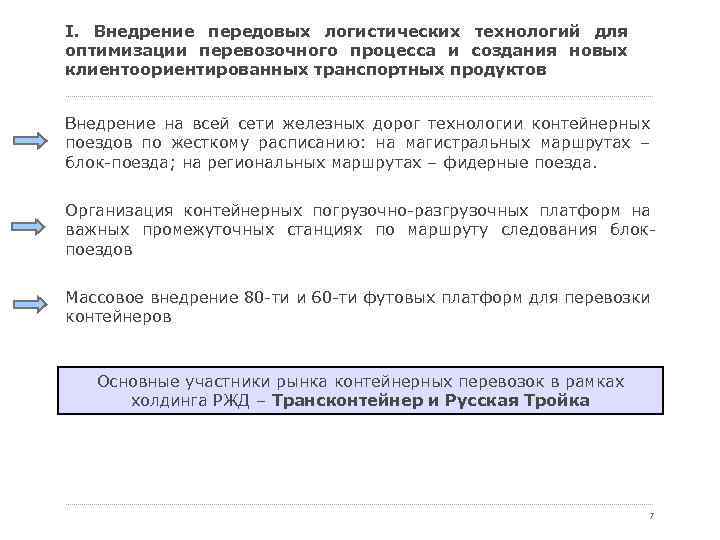 I. Внедрение передовых логистических технологий для оптимизации перевозочного процесса и создания новых клиентоориентированных транспортных продуктов

Внедрение на всей сети железных дорог технологии контейнерных поездов по жесткому расписанию: на магистральных маршрутах – блок-поезда; на региональных маршрутах – фидерные поезда.

Организация контейнерных погрузочно-разгрузочных платформ на важных промежуточных станциях по маршруту следования блок-поездов

Массовое внедрение 80-ти и 60-ти футовых платформ для перевозки контейнеров

Основные участники рынка контейнерных перевозок в рамках холдинга РЖД – Трансконтейнер и Русская Тройка

7